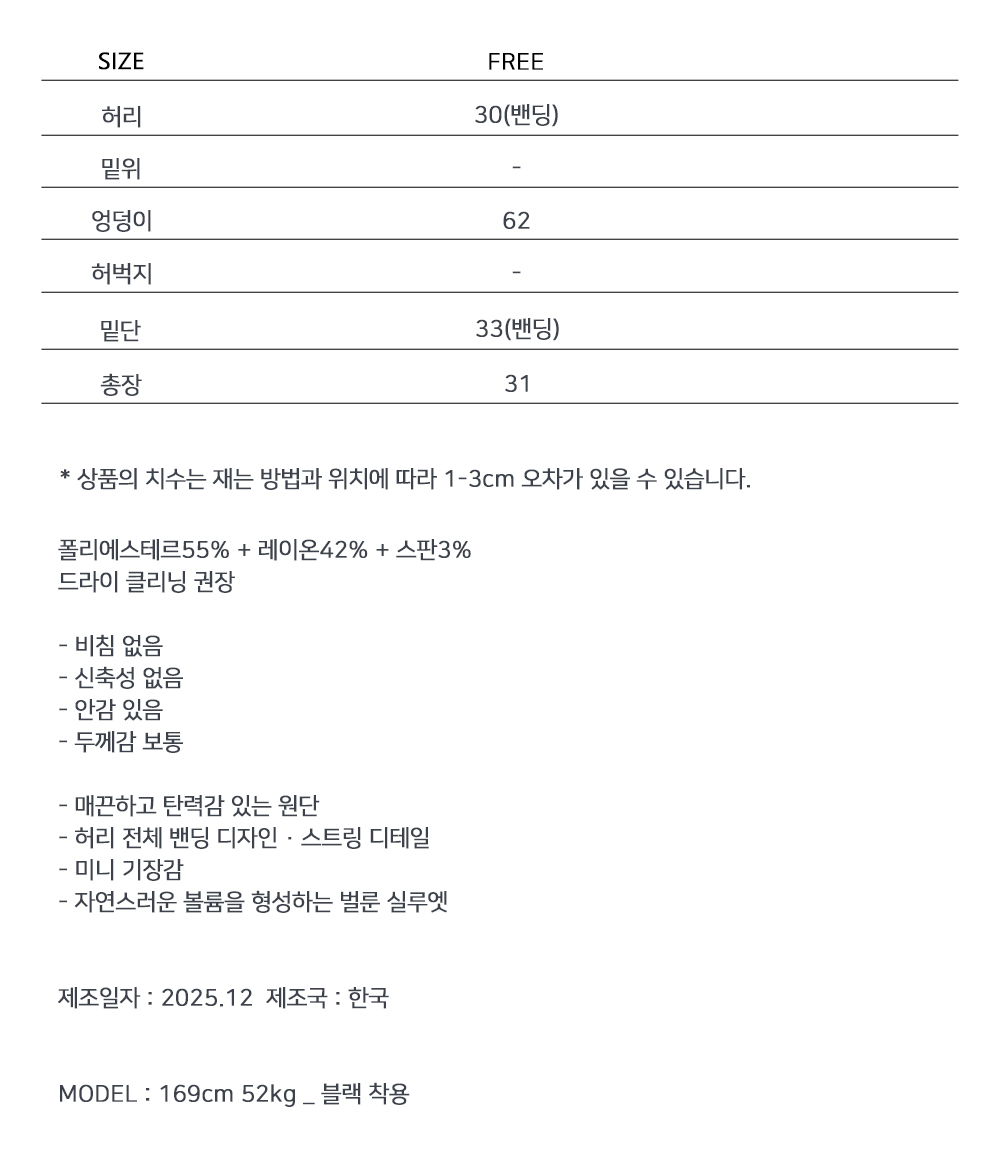 | SIZE | FREE |
|---|---|
| 허리 | 30(밴딩) |
| 밑위 | - |
| 엉덩이 | 62 |
| 허벅지 | - |
| 밑단 | 33(밴딩) |
| 총장 | 31 |

* 상품의 치수는 재는 방법과 위치에 따라 1-3cm 오차가 있을 수 있습니다.

폴리에스테르55% + 레이온42% + 스판3%
드라이 클리닝 권장

- 비침 없음
- 신축성 없음
- 안감 있음
- 두께감 보통

- 매끈하고 탄력감 있는 원단
- 허리 전체 밴딩 디자인 · 스트링 디테일
- 미니 기장감
- 자연스러운 볼륨을 형성하는 벌룬 실루엣

제조일자 : 2025.12 제조국 : 한국

MODEL : 169cm 52kg _ 블랙 착용